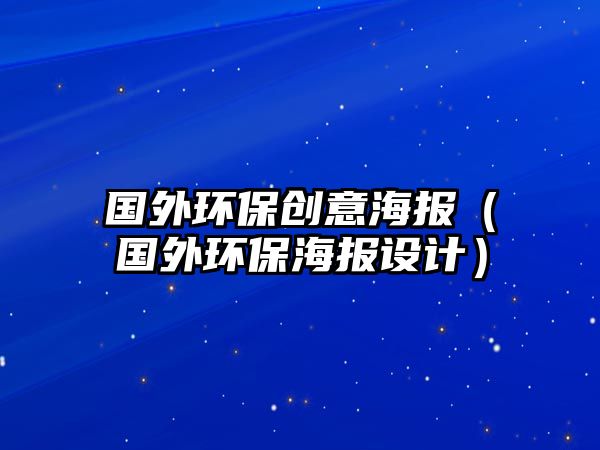 国外环保创意海报（国外环保海报设计）